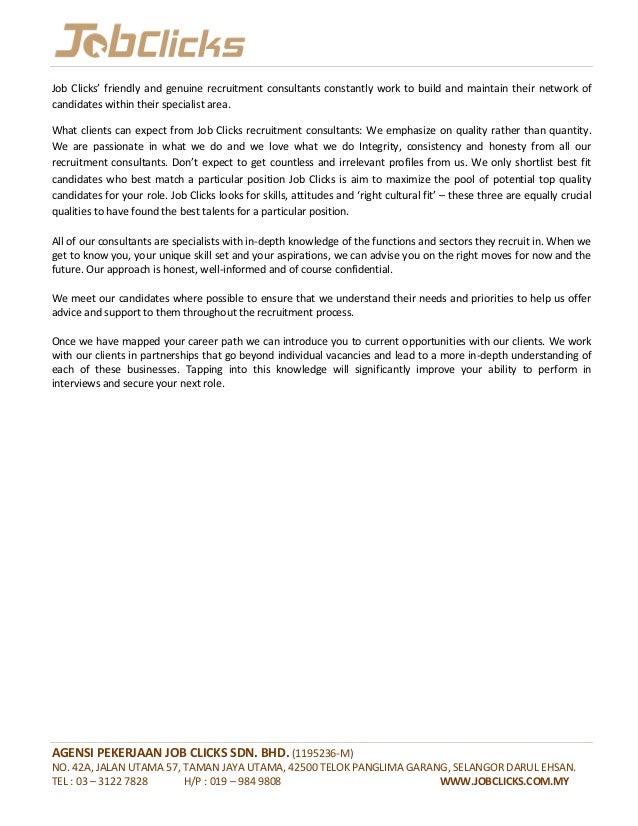 JobClicks

Job Clicks' friendly and genuine recruitment consultants constantly work to build and maintain their network of candidates within their specialist area.

What clients can expect from Job Clicks recruitment consultants: We emphasize on quality rather than quantity. We are passionate in what we do and we love what we do Integrity, consistency and honesty from all our recruitment consultants. Don't expect to get countless and irrelevant profiles from us. We only shortlist best fit candidates who best match a particular position Job Clicks is aim to maximize the pool of potential top quality candidates for your role. Job Clicks looks for skills, attitudes and 'right cultural fit' – these three are equally crucial qualities to have found the best talents for a particular position.

All of our consultants are specialists with in-depth knowledge of the functions and sectors they recruit in. When we get to know you, your unique skill set and your aspirations, we can advise you on the right moves for now and the future. Our approach is honest, well-informed and of course confidential.

We meet our candidates where possible to ensure that we understand their needs and priorities to help us offer advice and support to them throughout the recruitment process.

Once we have mapped your career path we can introduce you to current opportunities with our clients. We work with our clients in partnerships that go beyond individual vacancies and lead to a more in-depth understanding of each of these businesses. Tapping into this knowledge will significantly improve your ability to perform in interviews and secure your next role.

AGENSI PEKERJAAN JOB CLICKS SDN. BHD. (1195236-M)
NO. 42A, JALAN UTAMA 57, TAMAN JAYA UTAMA, 42500 TELOK PANGLIMA GARANG, SELANGOR DARUL EHSAN.
TEL : 03 – 3122 7828 H/P : 019 – 984 9808 WWW.JOBCLICKS.COM.MY